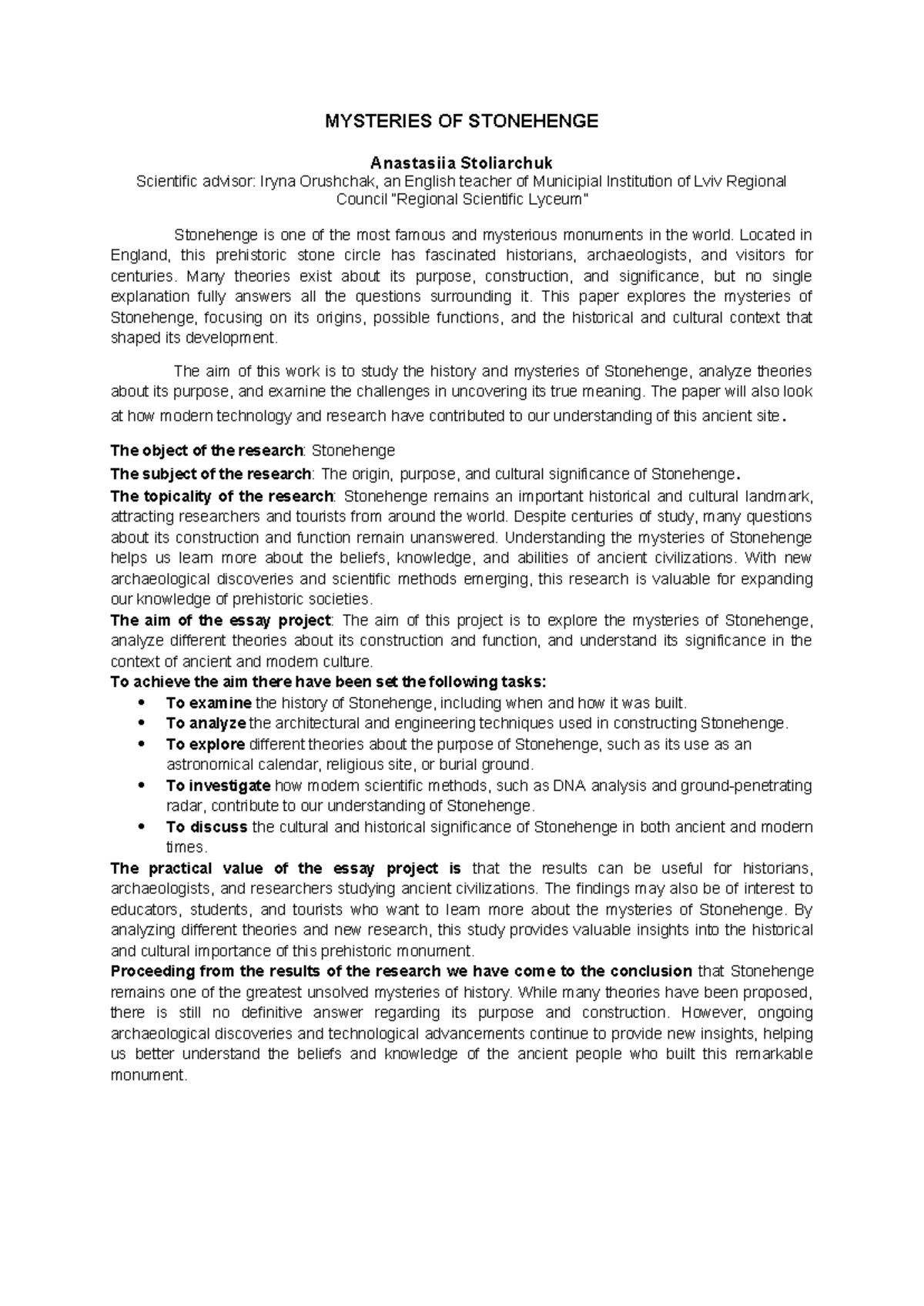 MYSTERIES OF STONEHENGE

Anastasiia Stoliarchuk
Scientific advisor: Iryna Orushchak, an English teacher of Municipial Institution of Lviv Regional Council "Regional Scientific Lyceum"

Stonehenge is one of the most famous and mysterious monuments in the world. Located in England, this prehistoric stone circle has fascinated historians, archaeologists, and visitors for centuries. Many theories exist about its purpose, construction, and significance, but no single explanation fully answers all the questions surrounding it. This paper explores the mysteries of Stonehenge, focusing on its origins, possible functions, and the historical and cultural context that shaped its development.

The aim of this work is to study the history and mysteries of Stonehenge, analyze theories about its purpose, and examine the challenges in uncovering its true meaning. The paper will also look at how modern technology and research have contributed to our understanding of this ancient site.

The object of the research: Stonehenge
The subject of the research: The origin, purpose, and cultural significance of Stonehenge.
The topicality of the research: Stonehenge remains an important historical and cultural landmark, attracting researchers and tourists from around the world. Despite centuries of study, many questions about its construction and function remain unanswered. Understanding the mysteries of Stonehenge helps us learn more about the beliefs, knowledge, and abilities of ancient civilizations. With new archaeological discoveries and scientific methods emerging, this research is valuable for expanding our knowledge of prehistoric societies.
The aim of the essay project: The aim of this project is to explore the mysteries of Stonehenge, analyze different theories about its construction and function, and understand its significance in the context of ancient and modern culture.
To achieve the aim there have been set the following tasks:
• To examine the history of Stonehenge, including when and how it was built.
• To analyze the architectural and engineering techniques used in constructing Stonehenge.
• To explore different theories about the purpose of Stonehenge, such as its use as an astronomical calendar, religious site, or burial ground.
• To investigate how modern scientific methods, such as DNA analysis and ground-penetrating radar, contribute to our understanding of Stonehenge.
• To discuss the cultural and historical significance of Stonehenge in both ancient and modern times.
The practical value of the essay project is that the results can be useful for historians, archaeologists, and researchers studying ancient civilizations. The findings may also be of interest to educators, students, and tourists who want to learn more about the mysteries of Stonehenge. By analyzing different theories and new research, this study provides valuable insights into the historical and cultural importance of this prehistoric monument.
Proceeding from the results of the research we have come to the conclusion that Stonehenge remains one of the greatest unsolved mysteries of history. While many theories have been proposed, there is still no definitive answer regarding its purpose and construction. However, ongoing archaeological discoveries and technological advancements continue to provide new insights, helping us better understand the beliefs and knowledge of the ancient people who built this remarkable monument.